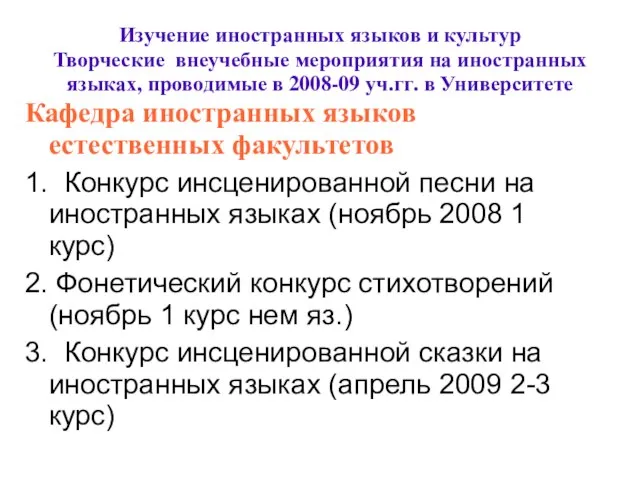 Изучение иностранных языков и культур
Творческие внеучебные мероприятия на иностранных языках, проводимые в 2008-09 уч.гг. в Университете

Кафедра иностранных языков естественных факультетов

1. Конкурс инсценированной песни на иностранных языках (ноябрь 2008 1 курс)

2. Фонетический конкурс стихотворений (ноябрь 1 курс нем яз.)

3. Конкурс инсценированной сказки на иностранных языках (апрель 2009 2-3 курс)